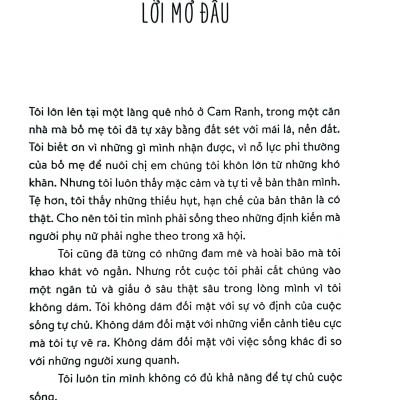 LỜI MỞ ĐẦU

Tôi lớn lên tại một làng quê nhỏ ở Cam Ranh, trong một căn nhà mà bố mẹ tôi đã tự xây bằng đất sét với mái lá, nền đất. Tôi biết ơn vì những gì mình nhận được, vì nỗ lực phi thường của bố mẹ để nuôi chị em chúng tôi khôn lớn từ những khó khăn. Nhưng tôi luôn thấy mặc cảm và tự ti về bản thân mình. Tệ hơn, tôi thấy những thiếu hụt, hạn chế của bản thân là có thật. Cho nên tôi tin mình phải sống theo những định kiến mà người phụ nữ phải nghe theo trong xã hội.

Tôi cũng đã từng có những đam mê và hoài bão mà tôi khao khát vô ngần. Nhưng rốt cuộc tôi phải cất chúng vào một ngăn tủ và giấu ở sâu thật sâu trong lòng mình vì tôi không dám. Tôi không dám đối mặt với sự vô định của cuộc sống tự chủ. Không dám đối mặt với những viễn cảnh tiêu cực mà tôi tự vẽ ra. Không dám đối mặt với việc sống khác đi so với những người xung quanh.

Tôi luôn tin mình không có đủ khả năng để tự chủ cuộc sống.